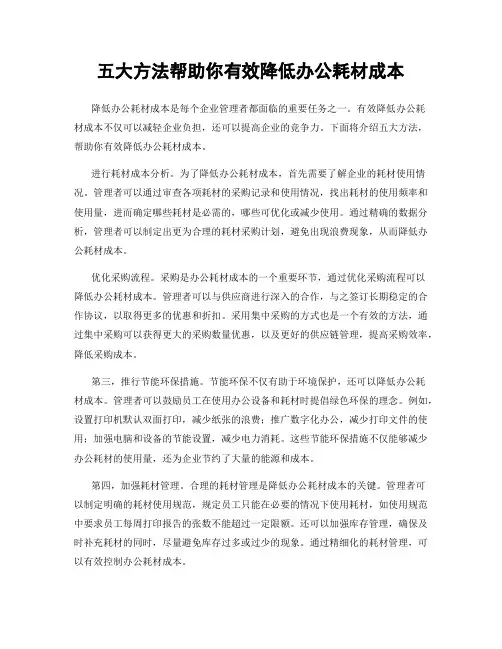 五大方法帮助你有效降低办公耗材成本

降低办公耗材成本是每个企业管理者都面临的重要任务之一。有效降低办公耗材成本不仅可以减轻企业负担，还可以提高企业的竞争力。下面将介绍五大方法，帮助你有效降低办公耗材成本。

进行耗材成本分析。为了降低办公耗材成本，首先需要了解企业的耗材使用情况。管理者可以通过审查各项耗材的采购记录和使用情况，找出耗材的使用频率和使用量，进而确定哪些耗材是必需的，哪些可优化或减少使用。通过精确的数据分析，管理者可以制定出更为合理的耗材采购计划，避免出现浪费现象，从而降低办公耗材成本。

优化采购流程。采购是办公耗材成本的一个重要环节，通过优化采购流程可以降低办公耗材成本。管理者可以与供应商进行深入的合作，与之签订长期稳定的合作协议，以取得更多的优惠和折扣。采用集中采购的方式也是一个有效的方法，通过集中采购可以获得更大的采购数量优惠，以及更好的供应链管理，提高采购效率，降低采购成本。

第三，推行节能环保措施。节能环保不仅有助于环境保护，还可以降低办公耗材成本。管理者可以鼓励员工在使用办公设备和耗材时提倡绿色环保的理念。例如，设置打印机默认双面打印，减少纸张的浪费；推广数字化办公，减少打印文件的使用；加强电脑和设备的节能设置，减少电力消耗。这些节能环保措施不仅能够减少办公耗材的使用量，还为企业节约了大量的能源和成本。

第四，加强耗材管理。合理的耗材管理是降低办公耗材成本的关键。管理者可以制定明确的耗材使用规范，规定员工只能在必要的情况下使用耗材，如使用规范中要求员工每周打印报告的张数不能超过一定限额。还可以加强库存管理，确保及时补充耗材的同时，尽量避免库存过多或过少的现象。通过精细化的耗材管理，可以有效控制办公耗材成本。